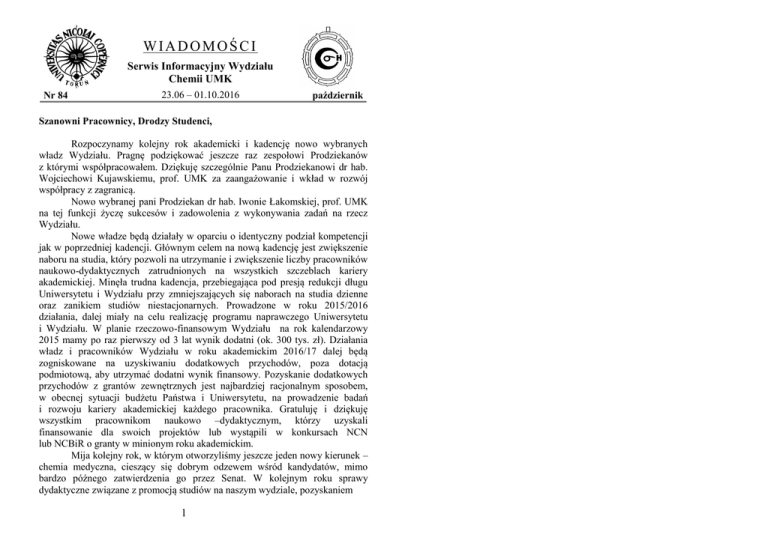 WIADOMOŚCI

Serwis Informacyjny Wydziału Chemii UMK

Nr 84

23.06 – 01.10.2016

październik

Szanowni Pracownicy, Drodzy Studenci,

Rozpoczynamy kolejny rok akademicki i kadencję nowo wybranych władz Wydziału. Pragnę podziękować jeszcze raz zespołowi Prodziekanów z którymi współpracowałem. Dziękuję szczególnie Panu Prodziekanowi dr hab. Wojciechowi Kujawskiemu, prof. UMK za zaangażowanie i wkład w rozwój współpracy z zagranicą.

Nowo wybranej pani Prodziekan dr hab. Iwonie Łakomskiej, prof. UMK na tej funkcji życzę sukcesów i zadowolenia z wykonywania zadań na rzecz Wydziału.

Nowe władze będą działały w oparciu o identyczny podział kompetencji jak w poprzedniej kadencji. Głównym celem na nową kadencję jest zwiększenie naboru na studia, który pozwoli na utrzymanie i zwiększenie liczby pracowników naukowo-dydaktycznych zatrudnionych na wszystkich szczeblach kariery akademickiej. Minęła trudna kadencja, przebiegająca pod presją redukcji długu Uniwersytetu i Wydziału przy zmniejszających się naborach na studia dzienne oraz zanikiem studiów niestacjonarnych. Prowadzone w roku 2015/2016 działania, dalej miały na celu realizację programu naprawczego Uniwersytetu i Wydziału. W planie rzeczowo-finansowym Wydziału na rok kalendarzowy 2015 mamy po raz pierwszy od 3 lat wynik dodatni (ok. 300 tys. zł). Działania władz i pracowników Wydziału w roku akademickim 2016/17 dalej będą zogniskowane na uzyskiwaniu dodatkowych przychodów, poza dotacją podmiotową, aby utrzymać dodatni wynik finansowy. Pozyskanie dodatkowych przychodów z grantów zewnętrznych jest najbardziej racjonalnym sposobem, w obecnej sytuacji budżetu Państwa i Uniwersytetu, na prowadzenie badań i rozwoju kariery akademickiej każdego pracownika. Gratuluję i dziękuję wszystkim pracownikom naukowo –dydaktycznym, którzy uzyskali finansowanie dla swoich projektów lub wystąpili w konkursach NCN lub NCBiR o granty w minionym roku akademickim.

Mija kolejny rok, w którym otworzyliśmy jeszcze jeden nowy kierunek – chemia medyczna, cieszący się dobrym odzewem wśród kandydatów, mimo bardzo późnego zatwierdzenia go przez Senat. W kolejnym roku sprawy dydaktyczne związane z promocją studiów na naszym wydziale, pozyskaniem

1